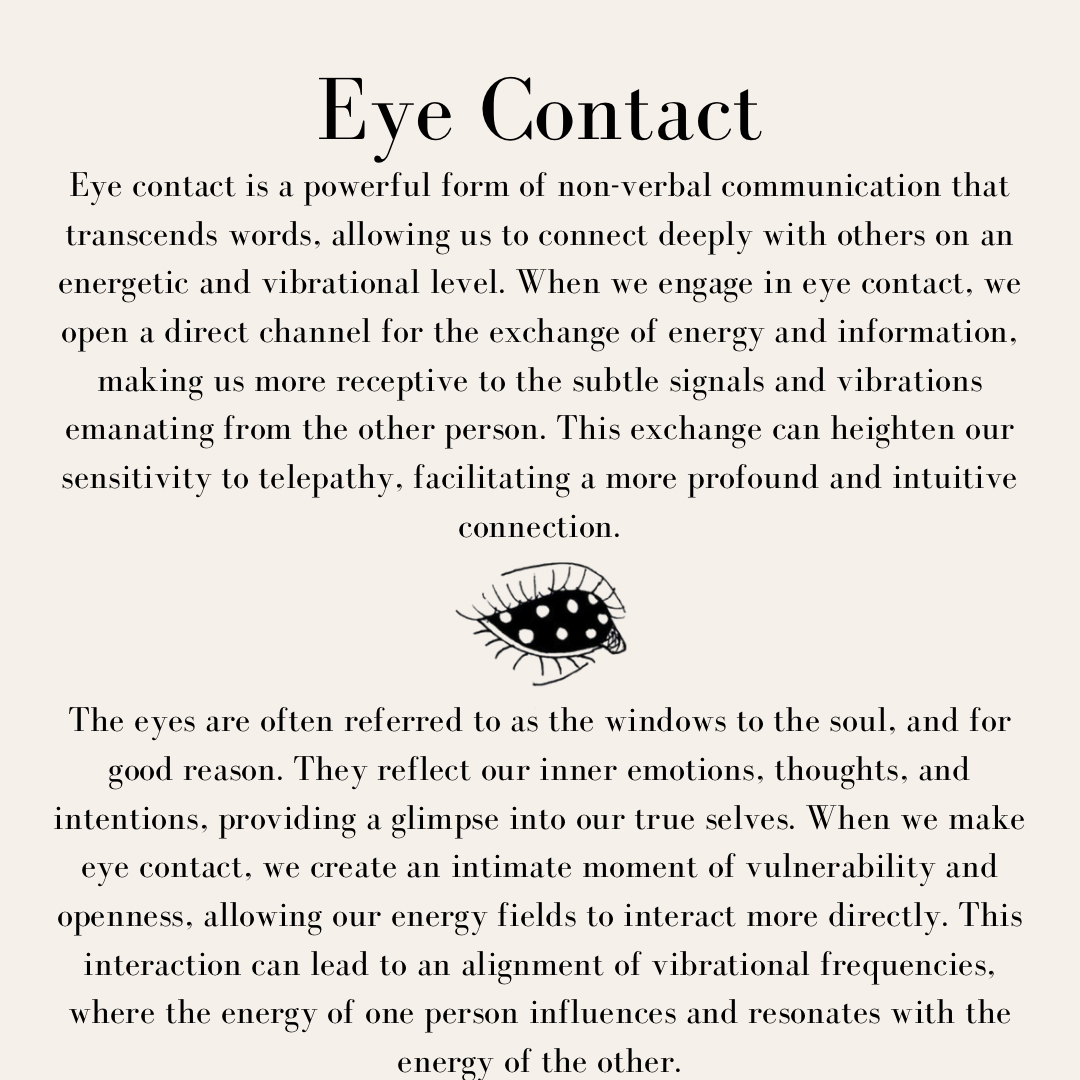 Eye Contact

Eye contact is a powerful form of non-verbal communication that transcends words, allowing us to connect deeply with others on an energetic and vibrational level. When we engage in eye contact, we open a direct channel for the exchange of energy and information, making us more receptive to the subtle signals and vibrations emanating from the other person. This exchange can heighten our sensitivity to telepathy, facilitating a more profound and intuitive connection.

The eyes are often referred to as the windows to the soul, and for good reason. They reflect our inner emotions, thoughts, and intentions, providing a glimpse into our true selves. When we make eye contact, we create an intimate moment of vulnerability and openness, allowing our energy fields to interact more directly. This interaction can lead to an alignment of vibrational frequencies, where the energy of one person influences and resonates with the energy of the other.